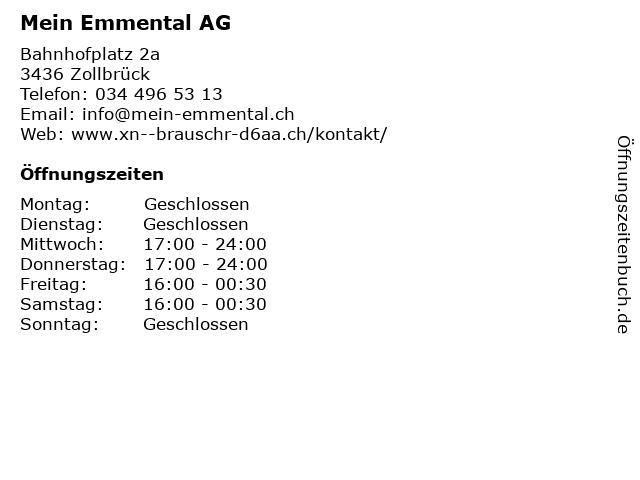 Mein Emmental AG

Bahnhofplatz 2a
3436 Zollbrück
Telefon: 034 496 53 13
Email: info@mein-emmental.ch
Web: www.xn--brauschr-d6aa.ch/kontakt/

Öffnungszeiten

| Montag: | Geschlossen |
|---|---|
| Dienstag: | Geschlossen |
| Mittwoch: | 17:00 - 24:00 |
| Donnerstag: | 17:00 - 24:00 |
| Freitag: | 16:00 - 00:30 |
| Samstag: | 16:00 - 00:30 |
| Sonntag: | Geschlossen |

Öffnungszeitenbuch.de